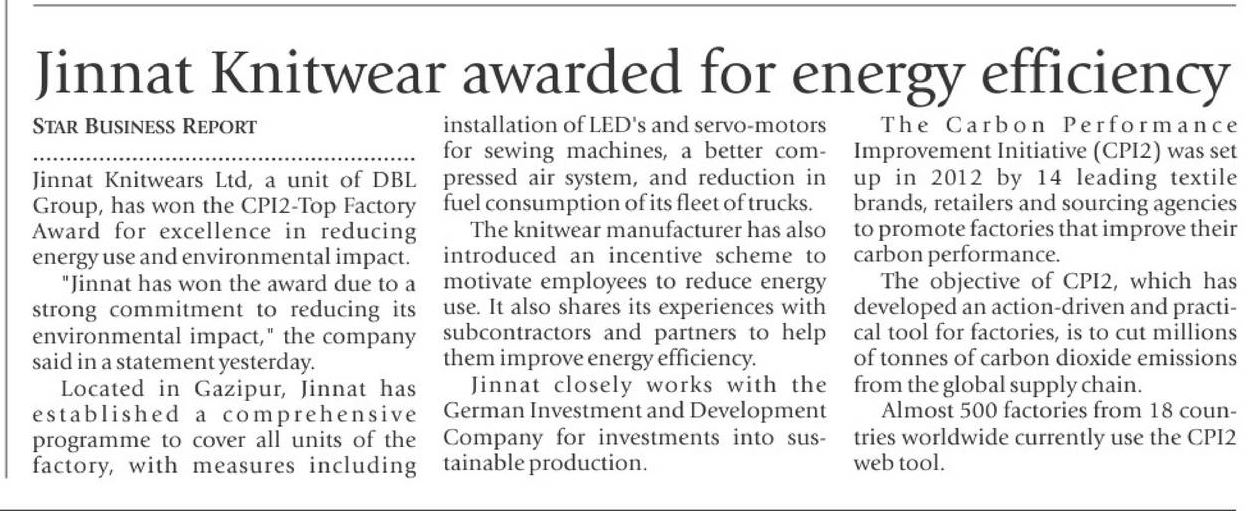 Jinnat Knitwear awarded for energy efficiency

STAR BUSINESS REPORT

Jinnat Knitwears Ltd, a unit of DBL Group, has won the CPI2-Top Factory Award for excellence in reducing energy use and environmental impact.

"Jinnat has won the award due to a strong commitment to reducing its environmental impact," the company said in a statement yesterday.

Located in Gazipur, Jinnat has established a comprehensive programme to cover all units of the factory, with measures including installation of LED's and servo-motors for sewing machines, a better compressed air system, and reduction in fuel consumption of its fleet of trucks.

The knitwear manufacturer has also introduced an incentive scheme to motivate employees to reduce energy use. It also shares its experiences with subcontractors and partners to help them improve energy efficiency.

Jinnat closely works with the German Investment and Development Company for investments into sustainable production.

The Carbon Performance Improvement Initiative (CPI2) was set up in 2012 by 14 leading textile brands, retailers and sourcing agencies to promote factories that improve their carbon performance.

The objective of CPI2, which has developed an action-driven and practical tool for factories, is to cut millions of tonnes of carbon dioxide emissions from the global supply chain.

Almost 500 factories from 18 countries worldwide currently use the CPI2 web tool.